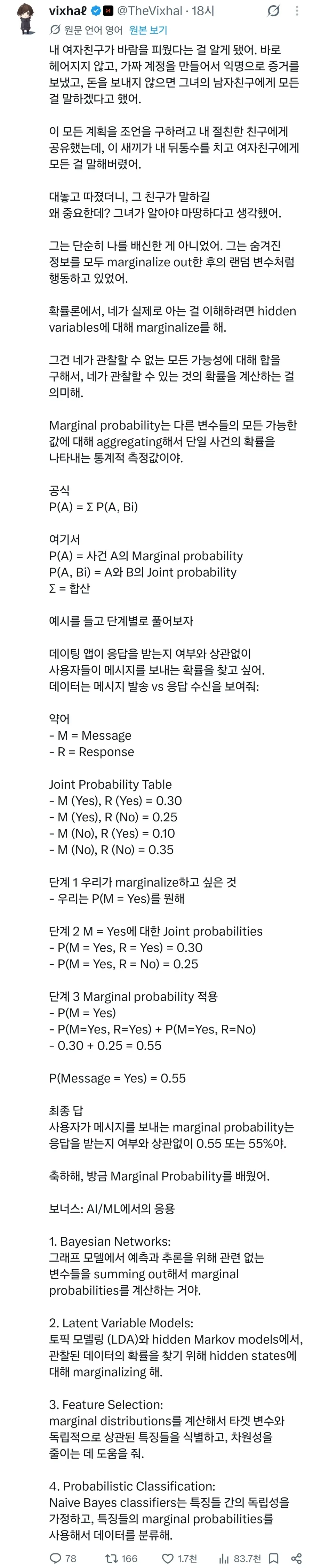 vixhaℓ @TheVixhal · 18시
원문 언어 영어 원본 보기

내 여자친구가 바람을 피웠다는 걸 알게 됐어. 바로 헤어지지 않고, 가짜 계정을 만들어서 익명으로 증거를 보냈고, 돈을 보내지 않으면 그녀의 남자친구에게 모든 걸 말하겠다고 했어.

이 모든 계획을 조언을 구하려고 내 절친한 친구에게 공유했는데, 이 새끼가 내 뒤통수를 치고 여자친구에게 모든 걸 말해버렸어.

대놓고 따졌더니, 그 친구가 말하길
왜 중요한데? 그녀가 알아야 마땅하다고 생각했어.

그는 단순히 나를 배신한 게 아니었어. 그는 숨겨진 정보를 모두 marginalize out한 후의 랜덤 변수처럼 행동하고 있었어.

확률론에서, 네가 실제로 아는 걸 이해하려면 hidden variables에 대해 marginalize를 해.

그건 네가 관찰할 수 없는 모든 가능성에 대해 합을 구해서, 네가 관찰할 수 있는 것의 확률을 계산하는 걸 의미해.

Marginal probability는 다른 변수들의 모든 가능한 값에 대해 aggregating해서 단일 사건의 확률을 나타내는 통계적 측정값이야.

공식
P(A) = Σ P(A, Bi)

여기서
P(A) = 사건 A의 Marginal probability
P(A, Bi) = A와 B의 Joint probability
Σ = 합산

예시를 들고 단계별로 풀어보자

데이팅 앱이 응답을 받는지 여부와 상관없이 사용자들이 메시지를 보내는 확률을 찾고 싶어.
데이터는 메시지 발송 vs 응답 수신을 보여줘:

약어
- M = Message
- R = Response

Joint Probability Table
- M (Yes), R (Yes) = 0.30
- M (Yes), R (No) = 0.25
- M (No), R (Yes) = 0.10
- M (No), R (No) = 0.35

단계 1 우리가 marginalize하고 싶은 것
- 우리는 P(M = Yes)를 원해

단계 2 M = Yes에 대한 Joint probabilities
- P(M = Yes, R = Yes) = 0.30
- P(M = Yes, R = No) = 0.25

단계 3 Marginal probability 적용
- P(M = Yes)
- P(M=Yes, R=Yes) + P(M=Yes, R=No)
- 0.30 + 0.25 = 0.55

P(Message = Yes) = 0.55

최종 답
사용자가 메시지를 보내는 marginal probability는 응답을 받는지 여부와 상관없이 0.55 또는 55%야.

축하해, 방금 Marginal Probability를 배웠어.

보너스: AI/ML에서의 응용

1. Bayesian Networks:
그래프 모델에서 예측과 추론을 위해 관련 없는 변수들을 summing out해서 marginal probabilities를 계산하는 거야.

2. Latent Variable Models:
토픽 모델링 (LDA)와 hidden Markov models에서, 관찰된 데이터의 확률을 찾기 위해 hidden states에 대해 marginalizing 해.

3. Feature Selection:
marginal distributions를 계산해서 타겟 변수와 독립적으로 상관된 특징들을 식별하고, 차원성을 줄이는 데 도움을 줘.

4. Probabilistic Classification:
Naive Bayes classifiers는 특징들 간의 독립성을 가정하고, 특징들의 marginal probabilities를 사용해서 데이터를 분류해.

78 166 1.7천 83.7천